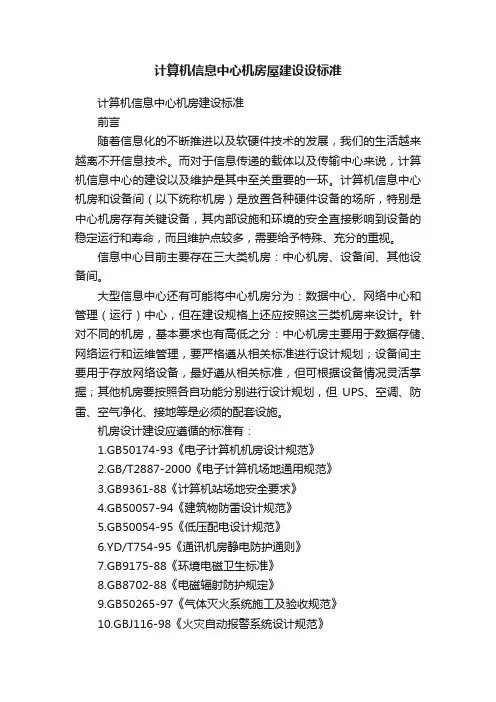 计算机信息中心机房屋建设设标准

计算机信息中心机房建设标准

前言

随着信息化的不断推进以及软硬件技术的发展，我们的生活越来越离不开信息技术。而对于信息传递的载体以及传输中心来说，计算机信息中心的建设以及维护是其中至关重要的一环。计算机信息中心机房和设备间（以下统称机房）是放置各种硬件设备的场所，特别是中心机房存有关键设备，其内部设施和环境的安全直接影响到设备的稳定运行和寿命，而且维护点较多，需要给予特殊、充分的重视。

信息中心目前主要存在三大类机房：中心机房、设备间、其他设备间。

大型信息中心还有可能将中心机房分为：数据中心、网络中心和管理（运行）中心，但在建设规格上还应按照这三类机房来设计。针对不同的机房，基本要求也有高低之分：中心机房主要用于数据存储、网络运行和运维管理，要严格遵从相关标准进行设计规划；设备间主要用于存放网络设备，最好遵从相关标准，但可根据设备情况灵活掌握；其他机房要按照各自功能分别进行设计规划，但 UPS、空调、防雷、空气净化、接地等是必须的配套设施。

机房设计建设应遵循的标准有：

1.GB50174-93《电子计算机机房设计规范》

2.GB/T2887-2000《电子计算机场地通用规范》

3.GB9361-88《计算机站场地安全要求》

4.GB50057-94《建筑物防雷设计规范》

5.GB50054-95《低压配电设计规范》

6.YD/T754-95《通讯机房静电防护通则》

7.GB9175-88《环境电磁卫生标准》

8.GB8702-88《电磁辐射防护规定》

9.GB50265-97《气体灭火系统施工及验收规范》

10.GBJ116-98《火灾自动报警系统设计规范》